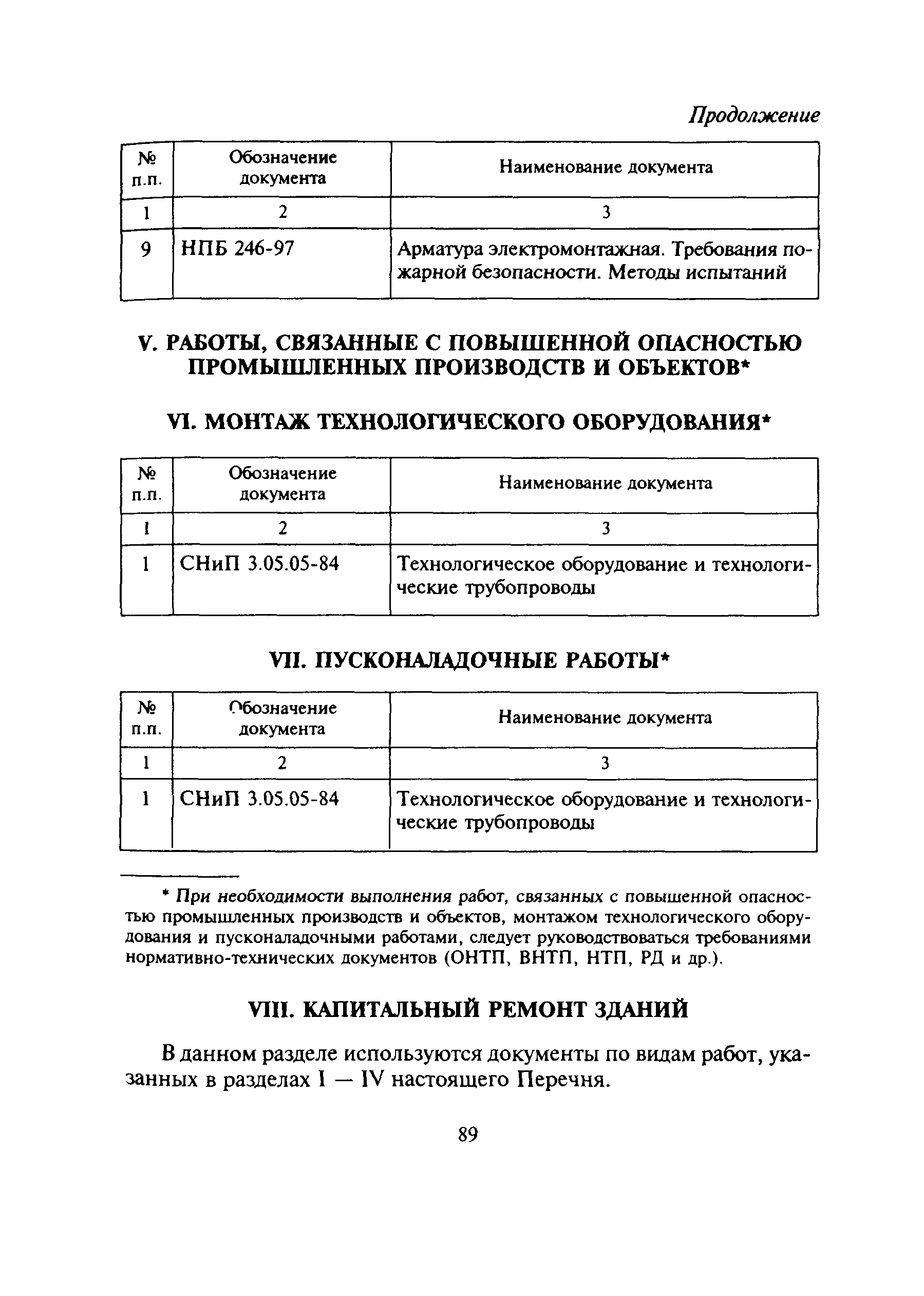 Продолжение

| № п.п. | Обозначение документа | Наименование документа |
|---|---|---|
| 1 | 2 | 3 |
| 9 | НПБ 246-97 | Арматура электромонтажная. Требования пожарной безопасности. Методы испытаний |

V. РАБОТЫ, СВЯЗАННЫЕ С ПОВЫШЕННОЙ ОПАСНОСТЬЮ ПРОМЫШЛЕННЫХ ПРОИЗВОДСТВ И ОБЪЕКТОВ*

VI. МОНТАЖ ТЕХНОЛОГИЧЕСКОГО ОБОРУДОВАНИЯ*

| № п.п. | Обозначение документа | Наименование документа |
|---|---|---|
| 1 | 2 | 3 |
| 1 | СНиП 3.05.05-84 | Технологическое оборудование и технологические трубопроводы |

VII. ПУСКОНАЛАДОЧНЫЕ РАБОТЫ*

| № п.п. | Обозначение документа | Наименование документа |
|---|---|---|
| 1 | 2 | 3 |
| 1 | СНиП 3.05.05-84 | Технологическое оборудование и технологические трубопроводы |

* При необходимости выполнения работ, связанных с повышенной опасностью промышленных производств и объектов, монтажом технологического оборудования и пусконаладочными работами, следует руководствоваться требованиями нормативно-технических документов (ОНТП, ВНТП, НТП, РД и др.).

VIII. КАПИТАЛЬНЫЙ РЕМОНТ ЗДАНИЙ

В данном разделе используются документы по видам работ, указанных в разделах I — IV настоящего Перечня.

89